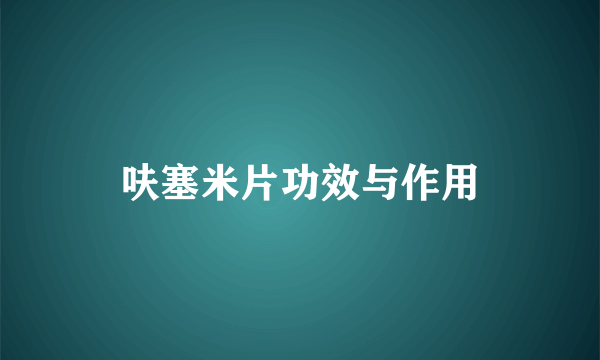 呋塞米片功效与作用